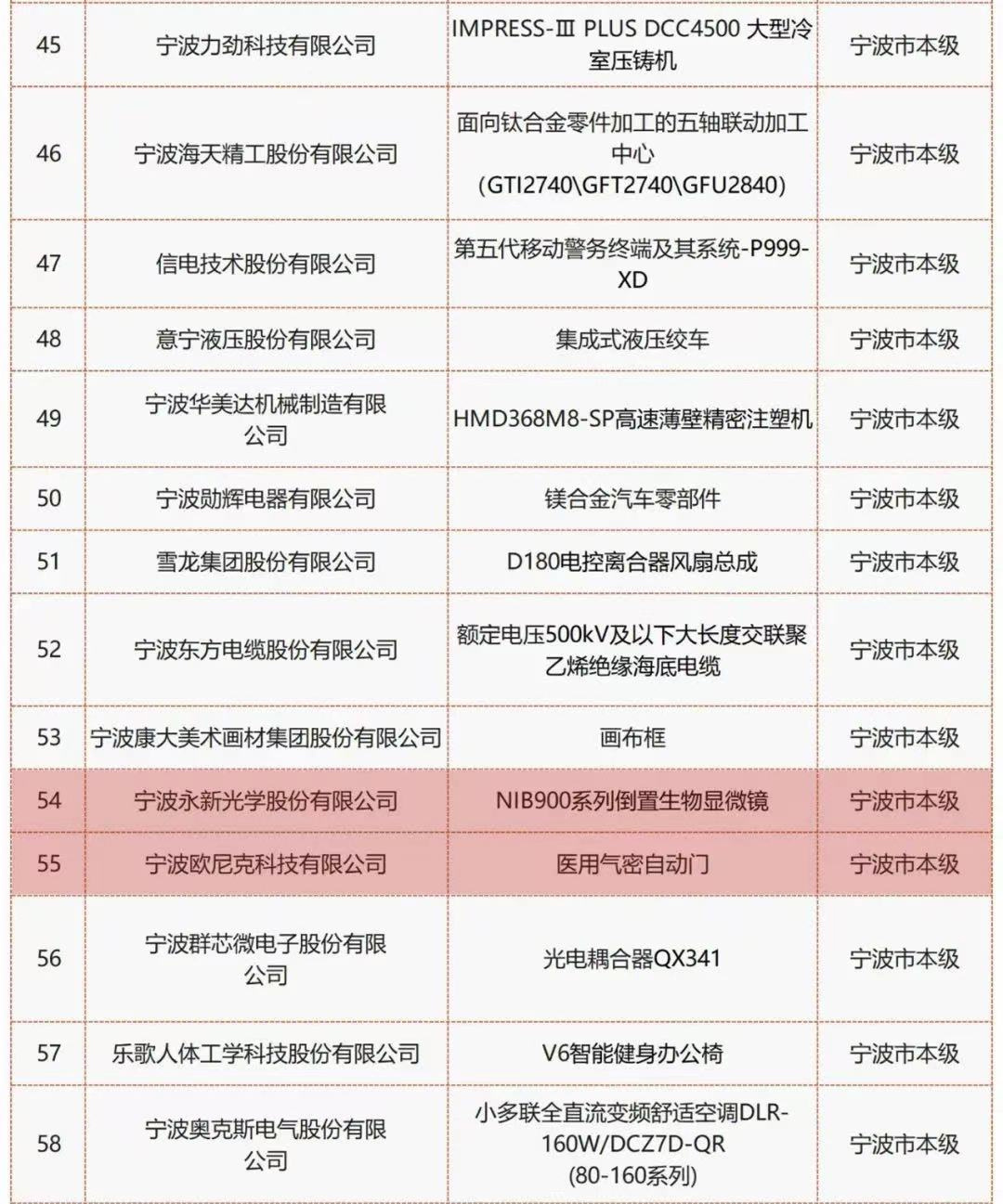 | 45 | 宁波力劲科技有限公司 | IMPRESS-Ⅲ PLUS DCC4500 大型冷室压铸机 | 宁波市本级 |
|---|---|---|---|
| 46 | 宁波海天精工股份有限公司 | 面向钛合金零件加工的五轴联动加工中心 (GTI2740\GFT2740\GFU2840) | 宁波市本级 |
| 47 | 信电技术股份有限公司 | 第五代移动警务终端及其系统-P999-XD | 宁波市本级 |
| 48 | 意宁液压股份有限公司 | 集成式液压绞车 | 宁波市本级 |
| 49 | 宁波华美达机械制造有限公司 | HMD368M8-SP高速薄壁精密注塑机 | 宁波市本级 |
| 50 | 宁波勋辉电器有限公司 | 镁合金汽车零部件 | 宁波市本级 |
| 51 | 雪龙集团股份有限公司 | D180电控离合器风扇总成 | 宁波市本级 |
| 52 | 宁波东方电缆股份有限公司 | 额定电压500kV及以下大长度交联聚乙烯绝缘海底电缆 | 宁波市本级 |
| 53 | 宁波康大美术画材集团股份有限公司 | 画布框 | 宁波市本级 |
| 54 | 宁波永新光学股份有限公司 | NIB900系列倒置生物显微镜 | 宁波市本级 |
| 55 | 宁波欧尼克科技有限公司 | 医用气密自动门 | 宁波市本级 |
| 56 | 宁波群芯微电子股份有限公司 | 光电耦合器QX341 | 宁波市本级 |
| 57 | 乐歌人体工学科技股份有限公司 | V6智能健身办公椅 | 宁波市本级 |
| 58 | 宁波奥克斯电气股份有限公司 | 小多联全直流变频舒适空调DLR-160W/DCZ7D-QR (80-160系列) | 宁波市本级 |